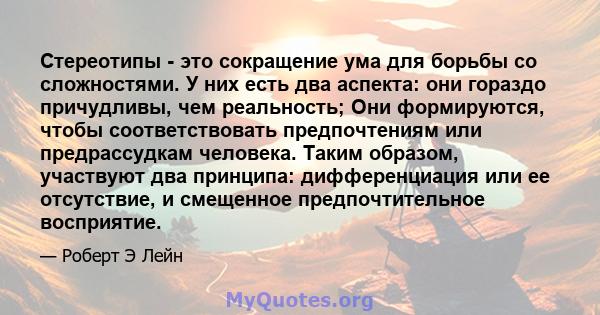 Стереотипы - это сокращение ума для борьбы со сложностями. У них есть два аспекта: они гораздо причудливы, чем реальность; Они формируются, чтобы соответствовать предпочтениям или предрассудкам человека. Таким образом, участвуют два принципа: дифференциация или ее отсутствие, и смещенное предпочтительное восприятие.

— Роберт Э Лейн

MyQuotes.org